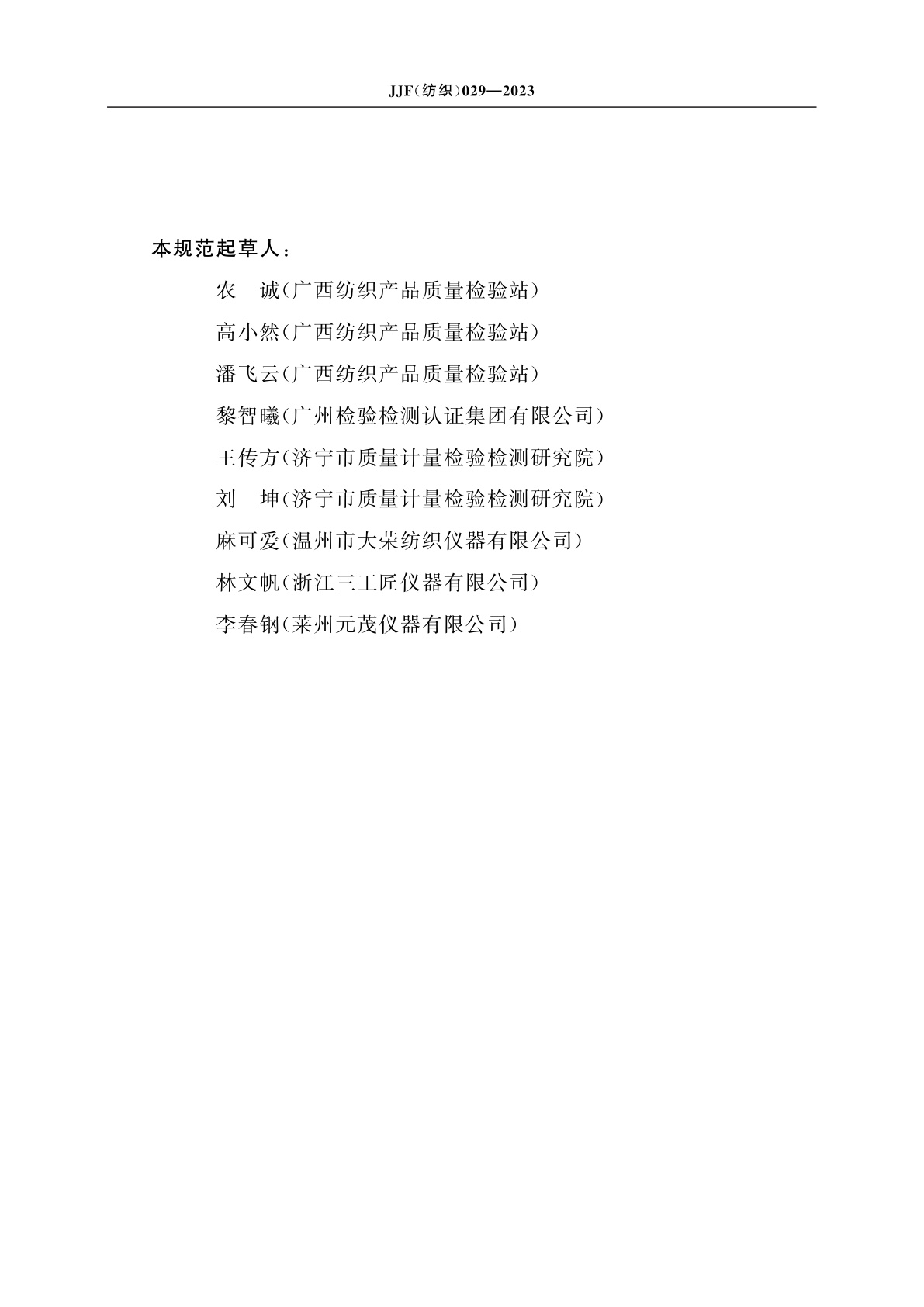 JJF(纺织)029—2023

本规范起草人：

农　诚(广西纺织产品质量检验站)

高小然(广西纺织产品质量检验站)

潘飞云(广西纺织产品质量检验站)

黎智曦(广州检验检测认证集团有限公司)

王传方(济宁市质量计量检验检测研究院)

刘　坤(济宁市质量计量检验检测研究院)

麻可爱(温州市大荣纺织仪器有限公司)

林文帆(浙江三工匠仪器有限公司)

李春钢(莱州元茂仪器有限公司)